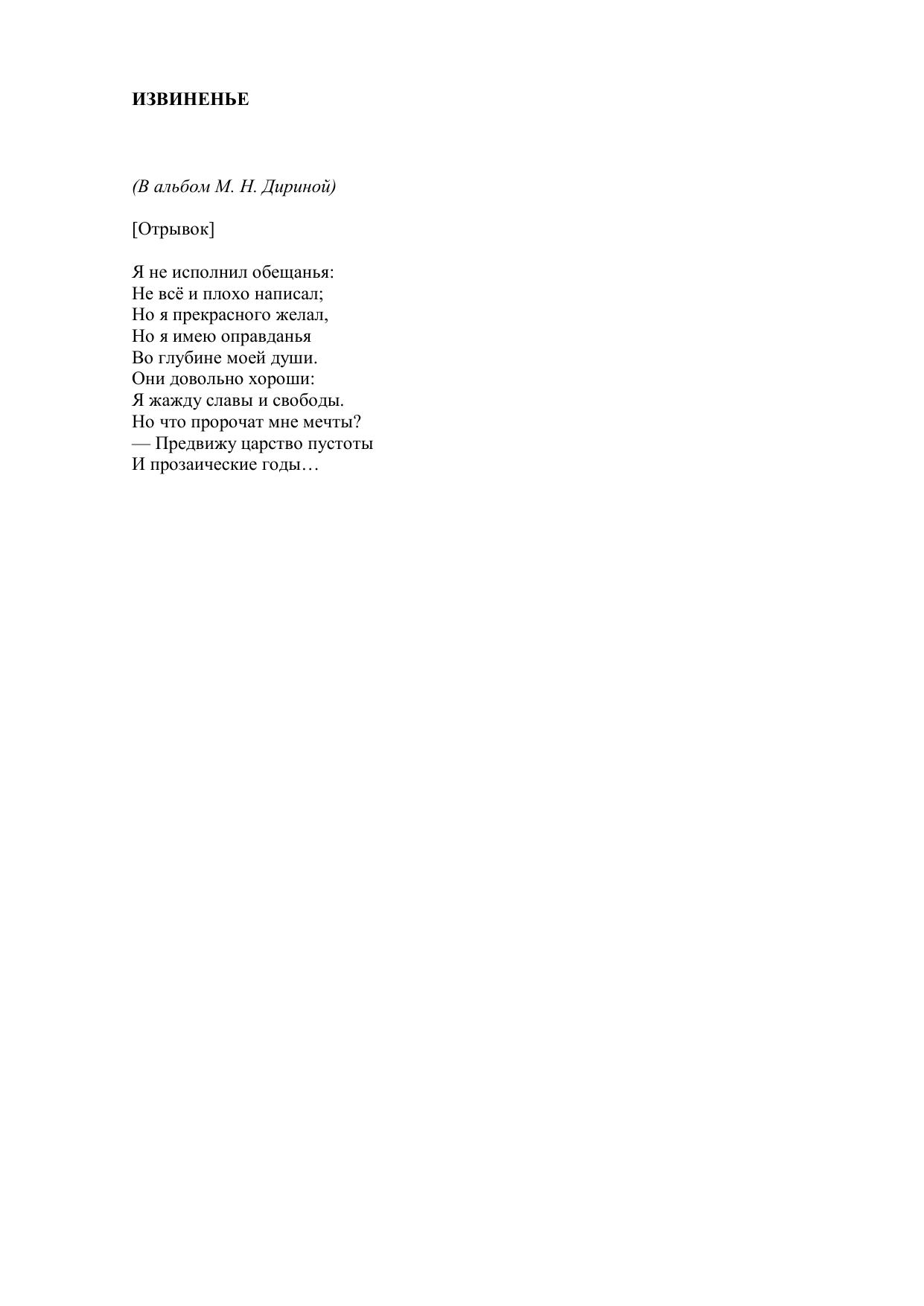 ИЗВИНЕНЬЕ

(В альбом М. Н. Дириной)

[Отрывок]

Я не исполнил обещанья:
Не всё и плохо написал;
Но я прекрасного желал,
Но я имею оправданья
Во глубине моей души.
Они довольно хороши:
Я жажду славы и свободы.
Но что пророчат мне мечты?
— Предвижу царство пустоты
И прозаические годы…